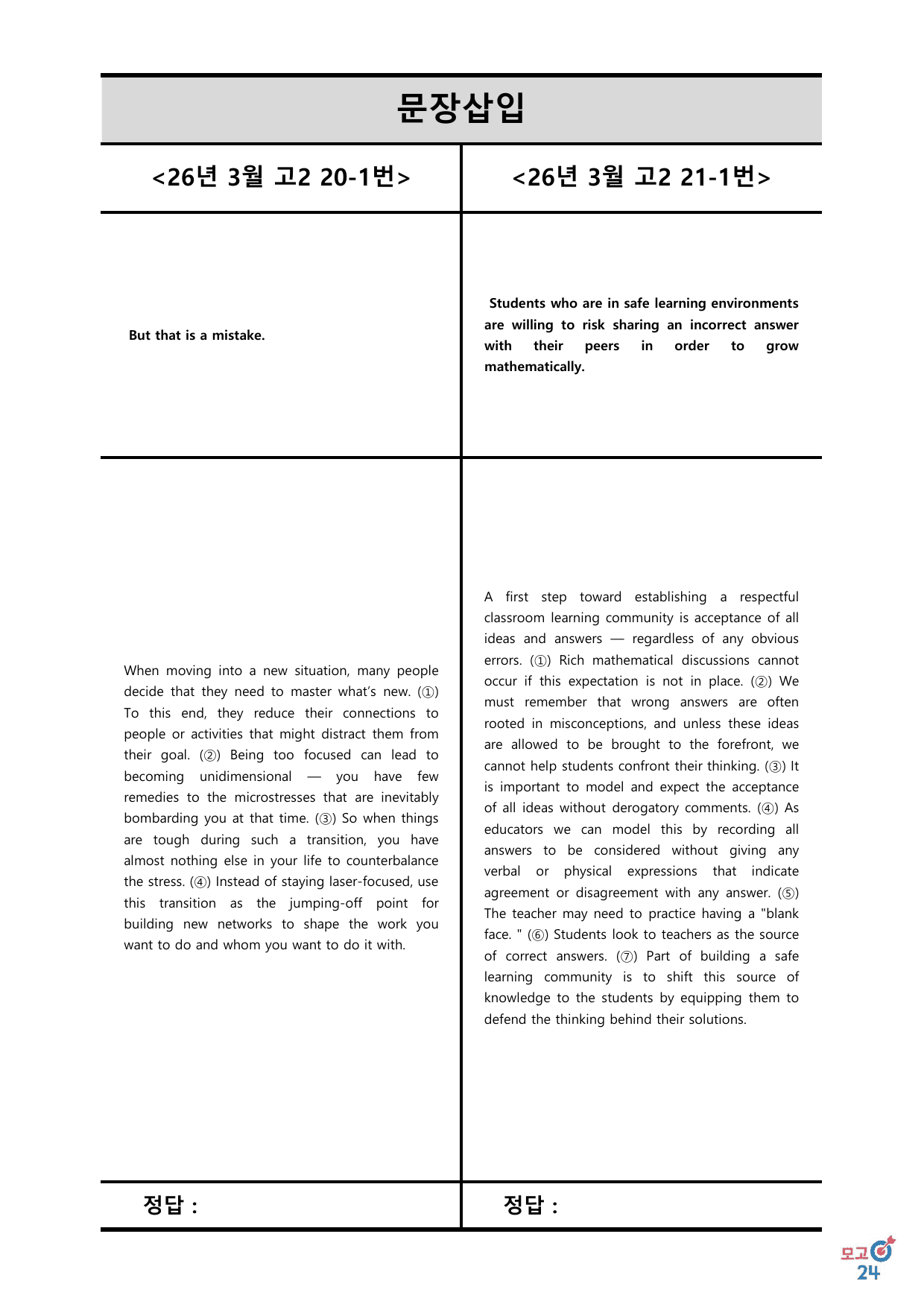 문장삽입

<26년 3월 고2 20-1번>

But that is a mistake.

When moving into a new situation, many people decide that they need to master what's new. (①) To this end, they reduce their connections to people or activities that might distract them from their goal. (②) Being too focused can lead to becoming unidimensional — you have few remedies to the microstresses that are inevitably bombarding you at that time. (③) So when things are tough during such a transition, you have almost nothing else in your life to counterbalance the stress. (④) Instead of staying laser-focused, use this transition as the jumping-off point for building new networks to shape the work you want to do and whom you want to do it with.

정답 :

<26년 3월 고2 21-1번>

Students who are in safe learning environments are willing to risk sharing an incorrect answer with their peers in order to grow mathematically.

A first step toward establishing a respectful classroom learning community is acceptance of all ideas and answers — regardless of any obvious errors. (①) Rich mathematical discussions cannot occur if this expectation is not in place. (②) We must remember that wrong answers are often rooted in misconceptions, and unless these ideas are allowed to be brought to the forefront, we cannot help students confront their thinking. (③) It is important to model and expect the acceptance of all ideas without derogatory comments. (④) As educators we can model this by recording all answers to be considered without giving any verbal or physical expressions that indicate agreement or disagreement with any answer. (⑤) The teacher may need to practice having a "blank face. " (⑥) Students look to teachers as the source of correct answers. (⑦) Part of building a safe learning community is to shift this source of knowledge to the students by equipping them to defend the thinking behind their solutions.

정답 :

모고24